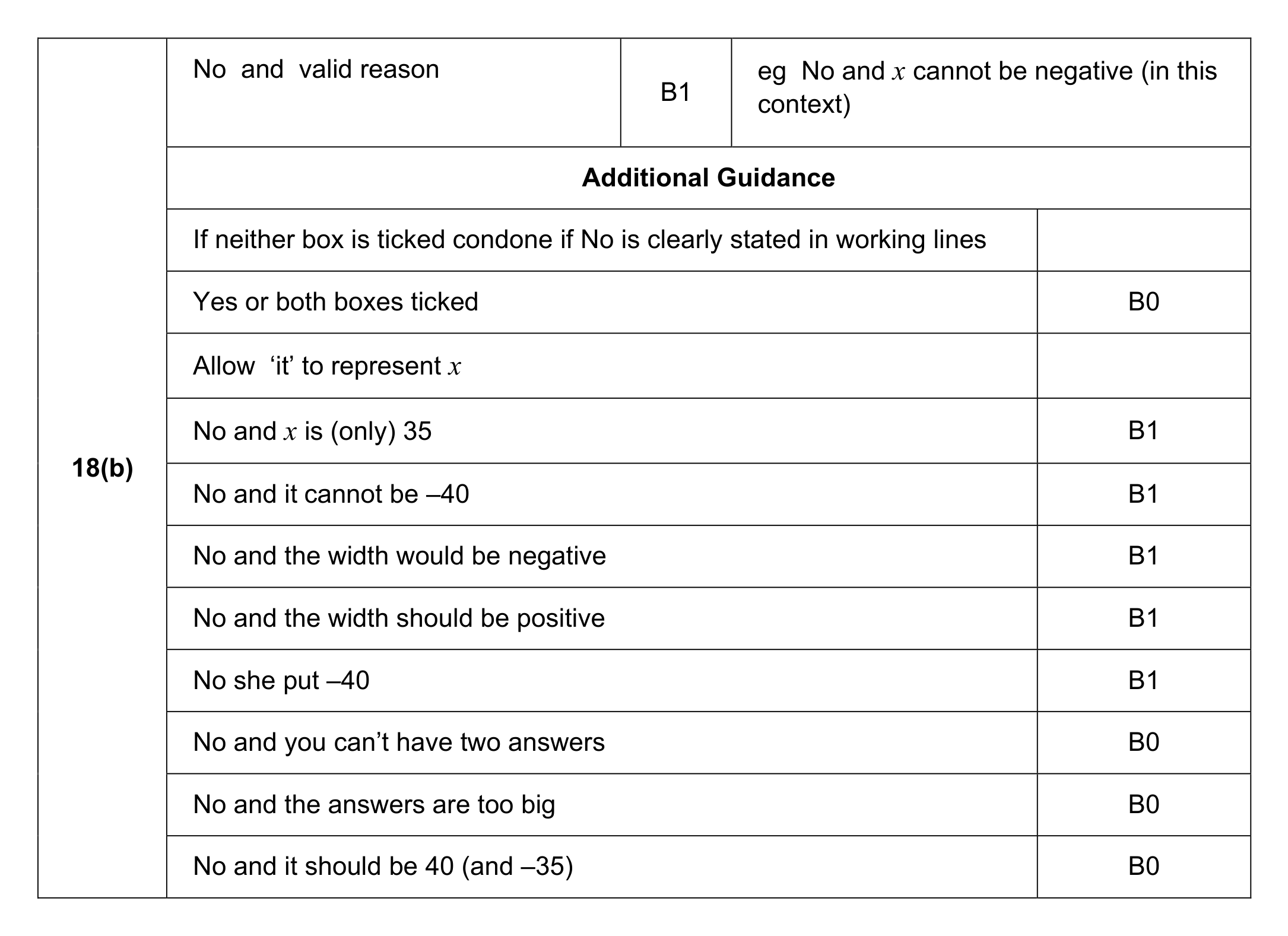 | 18(b) | No and valid reason | B1 | eg No and $x$ cannot be negative (in this context) |
|---|---|---|---|
| | Additional Guidance | | |
| | If neither box is ticked condone if No is clearly stated in working lines | | |
| | Yes or both boxes ticked | | B0 |
| | Allow 'it' to represent $x$ | | |
| | No and $x$ is (only) 35 | | B1 |
| | No and it cannot be –40 | | B1 |
| | No and the width would be negative | | B1 |
| | No and the width should be positive | | B1 |
| | No she put –40 | | B1 |
| | No and you can't have two answers | | B0 |
| | No and the answers are too big | | B0 |
| | No and it should be 40 (and –35) | | B0 |